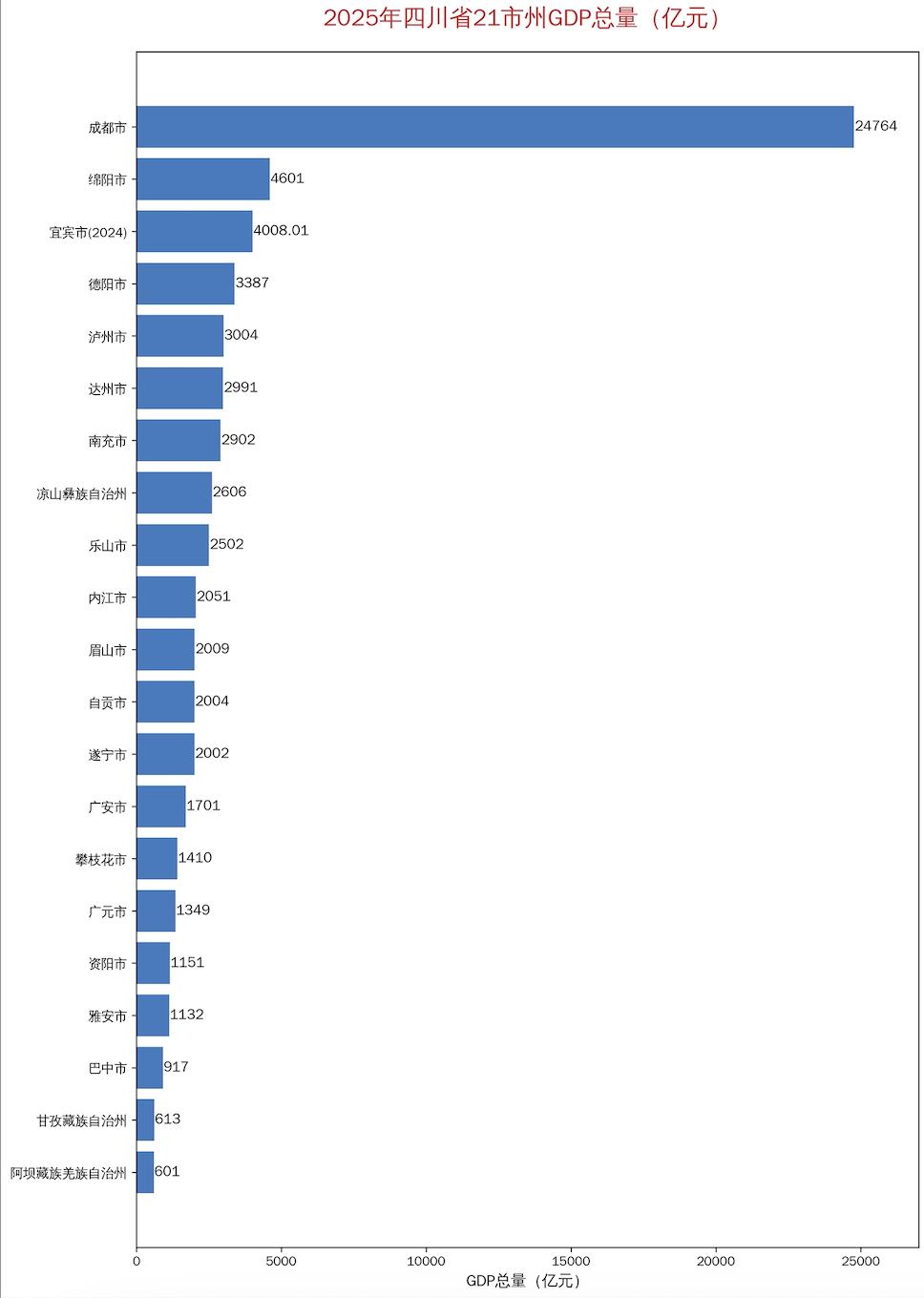 2025年四川省21市州GDP总量（亿元）

成都市 24764
绵阳市 4601
宜宾市(2024) 4008.01
德阳市 3387
泸州市 3004
达州市 2991
南充市 2902
凉山彝族自治州 2606
乐山市 2502
内江市 2051
眉山市 2009
自贡市 2004
遂宁市 2002
广安市 1701
攀枝花市 1410
广元市 1349
资阳市 1151
雅安市 1132
巴中市 917
甘孜藏族自治州 613
阿坝藏族羌族自治州 601

0 5000 10000 15000 20000 25000
GDP总量（亿元）